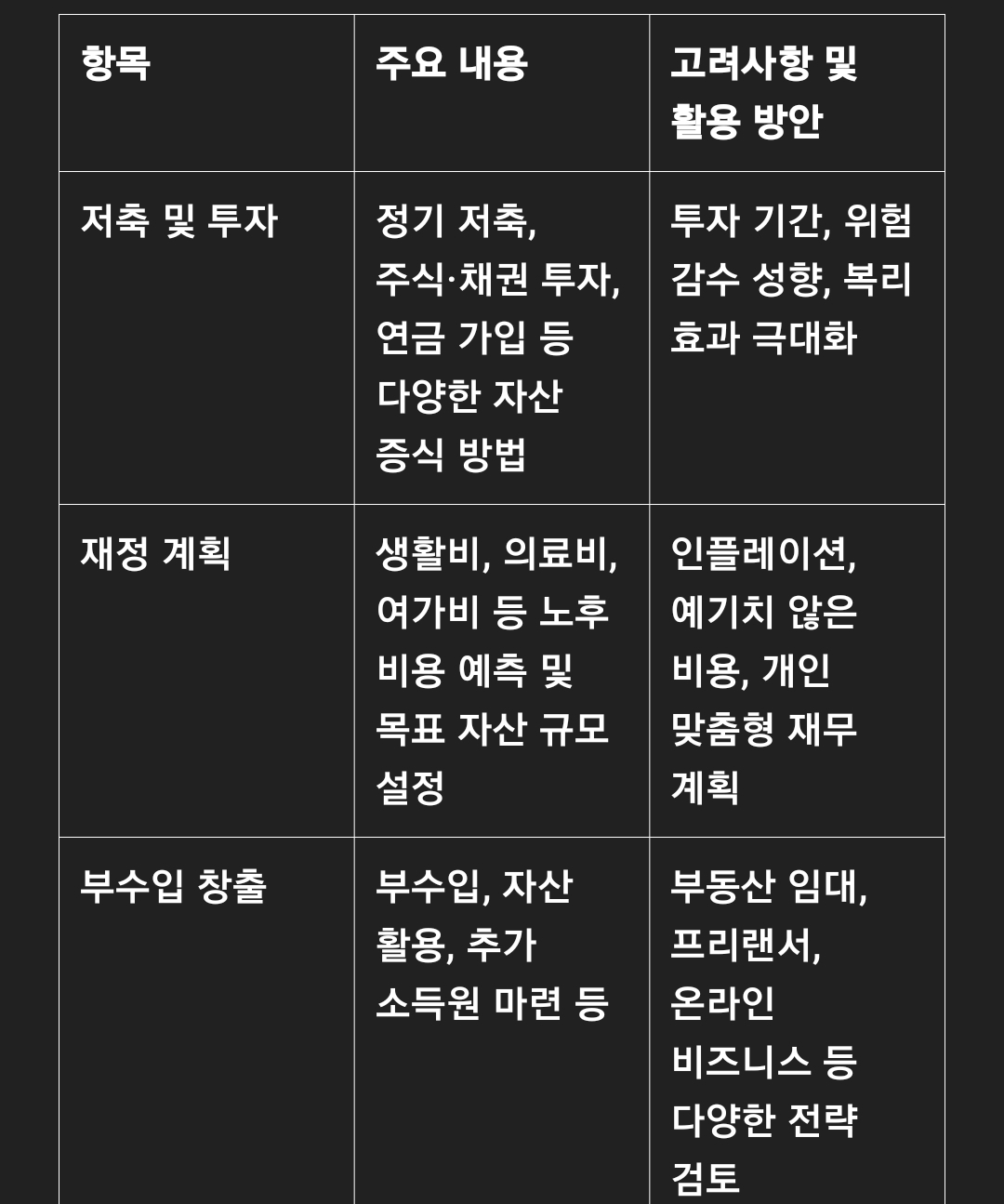 | 항목 | 주요 내용 | 고려사항 및 활용 방안 |
|---|---|---|
| 저축 및 투자 | 정기 저축, 주식·채권 투자, 연금 가입 등 다양한 자산 증식 방법 | 투자 기간, 위험 감수 성향, 복리 효과 극대화 |
| 재정 계획 | 생활비, 의료비, 여가비 등 노후 비용 예측 및 목표 자산 규모 설정 | 인플레이션, 예기치 않은 비용, 개인 맞춤형 재무 계획 |
| 부수입 창출 | 부수입, 자산 활용, 추가 소득원 마련 등 | 부동산 임대, 프리랜서, 온라인 비즈니스 등 다양한 전략 검토 |